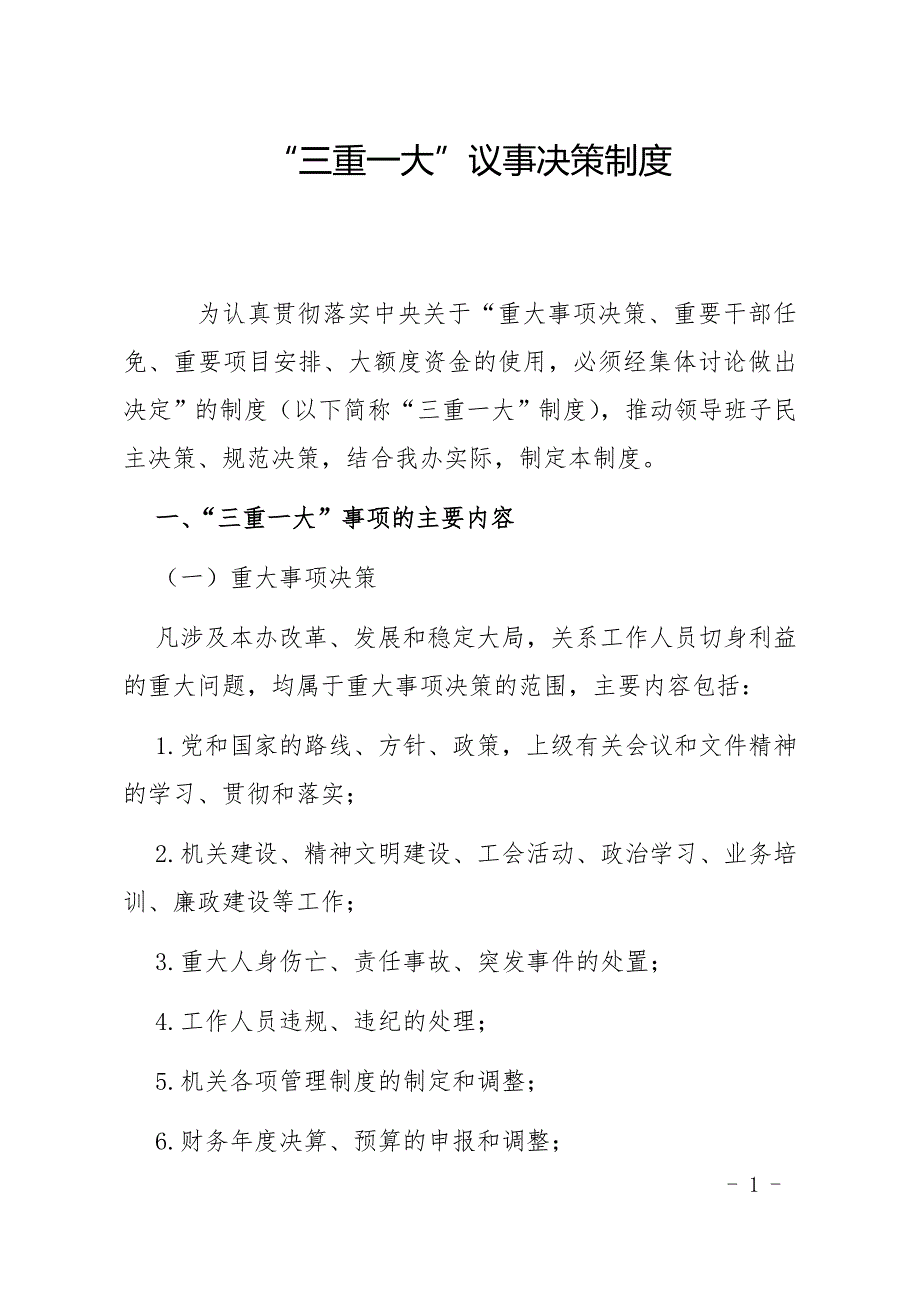 “三重一大”议事决策制度

为认真贯彻落实中央关于“重大事项决策、重要干部任免、重要项目安排、大额度资金的使用，必须经集体讨论做出决定”的制度（以下简称“三重一大”制度），推动领导班子民主决策、规范决策，结合我办实际，制定本制度。

一、“三重一大”事项的主要内容

（一）重大事项决策

凡涉及本办改革、发展和稳定大局，关系工作人员切身利益的重大问题，均属于重大事项决策的范围，主要内容包括：

1.党和国家的路线、方针、政策，上级有关会议和文件精神的学习、贯彻和落实；

2.机关建设、精神文明建设、工会活动、政治学习、业务培训、廉政建设等工作；

3.重大人身伤亡、责任事故、突发事件的处置；

4.工作人员违规、违纪的处理；

5.机关各项管理制度的制定和调整；

6.财务年度决算、预算的申报和调整；

- 1 -